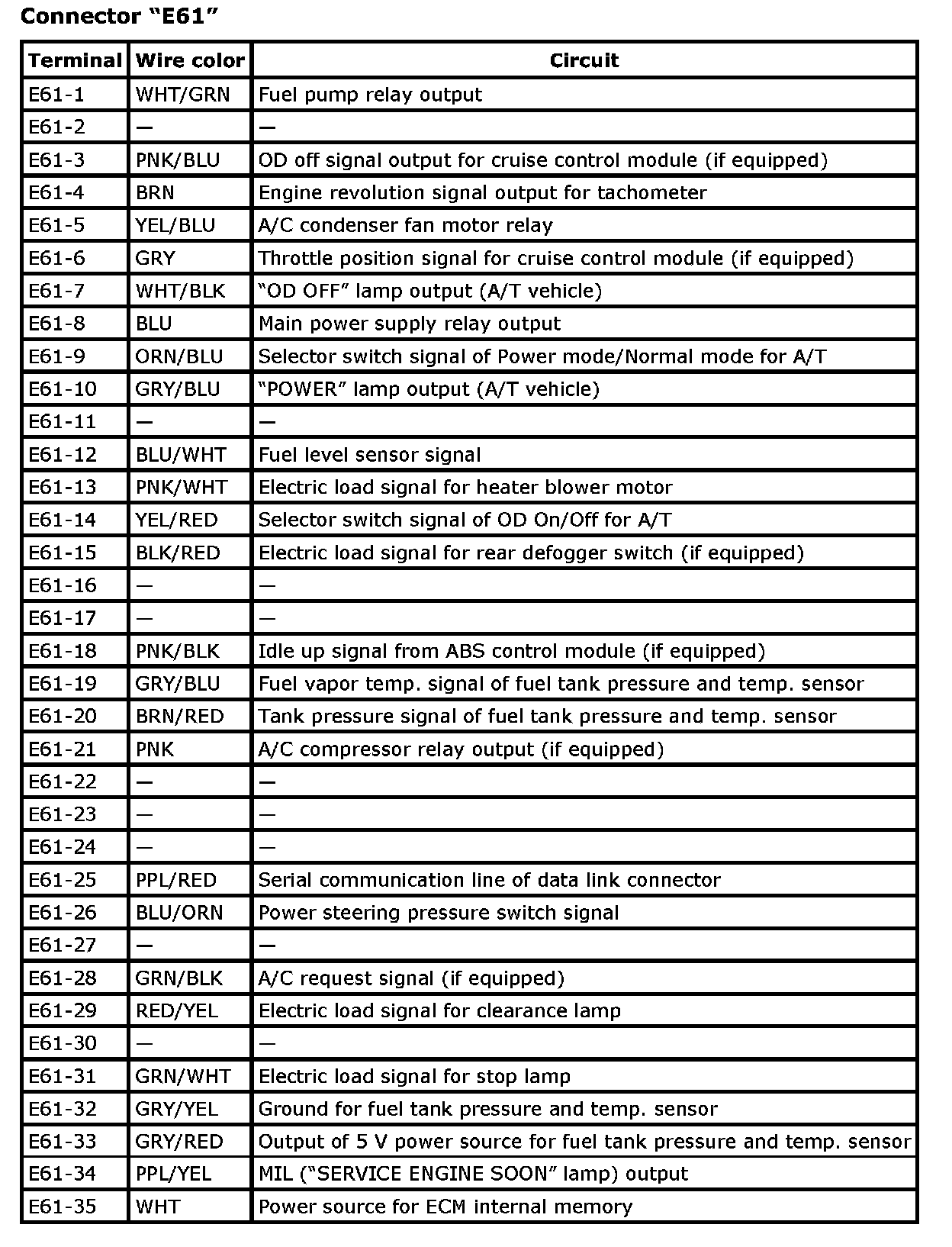 Connector “E61”

| Terminal | Wire color | Circuit |
|---|---|---|
| E61-1 | WHT/GRN | Fuel pump relay output |
| E61-2 | — | — |
| E61-3 | PNK/BLU | OD off signal output for cruise control module (if equipped) |
| E61-4 | BRN | Engine revolution signal output for tachometer |
| E61-5 | YEL/BLU | A/C condenser fan motor relay |
| E61-6 | GRY | Throttle position signal for cruise control module (if equipped) |
| E61-7 | WHT/BLK | “OD OFF” lamp output (A/T vehicle) |
| E61-8 | BLU | Main power supply relay output |
| E61-9 | ORN/BLU | Selector switch signal of Power mode/Normal mode for A/T |
| E61-10 | GRY/BLU | “POWER” lamp output (A/T vehicle) |
| E61-11 | — | — |
| E61-12 | BLU/WHT | Fuel level sensor signal |
| E61-13 | PNK/WHT | Electric load signal for heater blower motor |
| E61-14 | YEL/RED | Selector switch signal of OD On/Off for A/T |
| E61-15 | BLK/RED | Electric load signal for rear defogger switch (if equipped) |
| E61-16 | — | — |
| E61-17 | — | — |
| E61-18 | PNK/BLK | Idle up signal from ABS control module (if equipped) |
| E61-19 | GRY/BLU | Fuel vapor temp. signal of fuel tank pressure and temp. sensor |
| E61-20 | BRN/RED | Tank pressure signal of fuel tank pressure and temp. sensor |
| E61-21 | PNK | A/C compressor relay output (if equipped) |
| E61-22 | — | — |
| E61-23 | — | — |
| E61-24 | — | — |
| E61-25 | PPL/RED | Serial communication line of data link connector |
| E61-26 | BLU/ORN | Power steering pressure switch signal |
| E61-27 | — | — |
| E61-28 | GRN/BLK | A/C request signal (if equipped) |
| E61-29 | RED/YEL | Electric load signal for clearance lamp |
| E61-30 | — | — |
| E61-31 | GRN/WHT | Electric load signal for stop lamp |
| E61-32 | GRY/YEL | Ground for fuel tank pressure and temp. sensor |
| E61-33 | GRY/RED | Output of 5 V power source for fuel tank pressure and temp. sensor |
| E61-34 | PPL/YEL | MIL (“SERVICE ENGINE SOON” lamp) output |
| E61-35 | WHT | Power source for ECM internal memory |